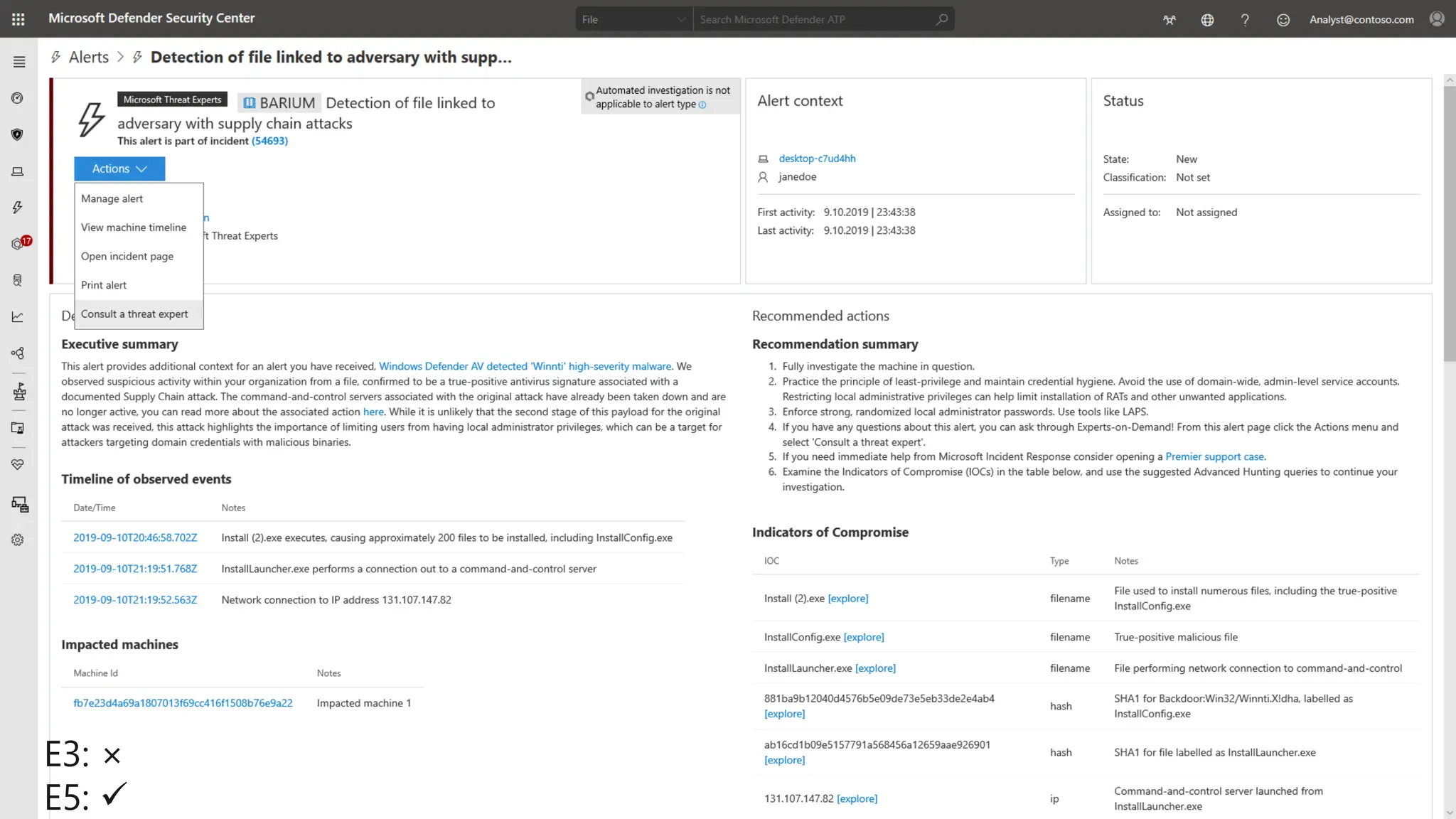 Microsoft Defender Security Center

File

Search Microsoft Defender ATP

Analyst@contoso.com

17

Alerts > Detection of file linked to adversary with supp...

Microsoft Threat Experts BARIUM Detection of file linked to adversary with supply chain attacks

This alert is part of incident (54693)

Automated investigation is not applicable to alert type

Actions

Manage alert

View machine timeline

Open incident page

Print alert

Consult a threat expert

n

t Threat Experts

Alert context

desktop-c7ud4hh

janedoe

First activity: 9.10.2019 | 23:43:38

Last activity: 9.10.2019 | 23:43:38

Status

State: New

Classification: Not set

Assigned to: Not assigned

De

Executive summary

This alert provides additional context for an alert you have received, Windows Defender AV detected 'Winnti' high-severity malware. We observed suspicious activity within your organization from a file, confirmed to be a true-positive antivirus signature associated with a documented Supply Chain attack. The command-and-control servers associated with the original attack have already been taken down and are no longer active, you can read more about the associated action here. While it is unlikely that the second stage of this payload for the original attack was received, this attack highlights the importance of limiting users from having local administrator privileges, which can be a target for attackers targeting domain credentials with malicious binaries.

Timeline of observed events

| Date/Time | Notes |
|---|---|
| 2019-09-10T20:46:58.702Z | Install (2).exe executes, causing approximately 200 files to be installed, including InstallConfig.exe |
| 2019-09-10T21:19:51.768Z | InstallLauncher.exe performs a connection out to a command-and-control server |
| 2019-09-10T21:19:52.563Z | Network connection to IP address 131.107.147.82 |

Impacted machines

| Machine Id | Notes |
|---|---|
| fb7e23d4a69a1807013f69cc416f1508b76e9a22 | Impacted machine 1 |

E3: ×

E5: ✓

Recommended actions

Recommendation summary

1. Fully investigate the machine in question.
2. Practice the principle of least-privilege and maintain credential hygiene. Avoid the use of domain-wide, admin-level service accounts. Restricting local administrative privileges can help limit installation of RATs and other unwanted applications.
3. Enforce strong, randomized local administrator passwords. Use tools like LAPS.
4. If you have any questions about this alert, you can ask through Experts-on-Demand! From this alert page click the Actions menu and select 'Consult a threat expert'.
5. If you need immediate help from Microsoft Incident Response consider opening a Premier support case.
6. Examine the Indicators of Compromise (IOCs) in the table below, and use the suggested Advanced Hunting queries to continue your investigation.

Indicators of Compromise

| IOC | Type | Notes |
|---|---|---|
| Install (2).exe [explore] | filename | File used to install numerous files, including the true-positive InstallConfig.exe |
| InstallConfig.exe [explore] | filename | True-positive malicious file |
| InstallLauncher.exe [explore] | filename | File performing network connection to command-and-control |
| 881ba9b12040d4576b5e09de73e5eb33de2e4ab4 [explore] | hash | SHA1 for Backdoor:Win32/Winnti.X!dha, labelled as InstallConfig.exe |
| ab16cd1b09e5157791a568456a12659aae926901 [explore] | hash | SHA1 for file labelled as InstallLauncher.exe |
| 131.107.147.82 [explore] | ip | Command-and-control server launched from InstallLauncher.exe |